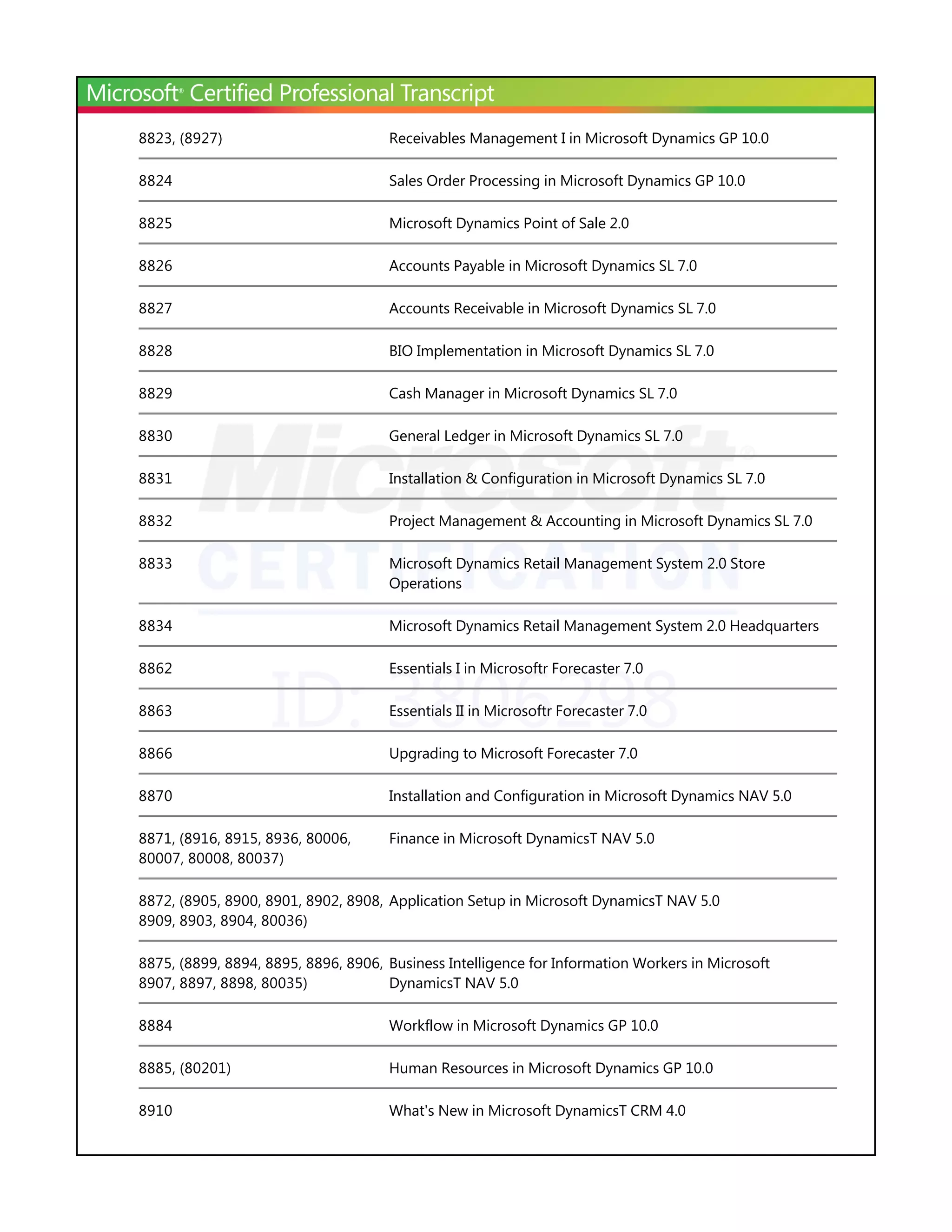 Microsoft® Certified Professional Transcript

| | |
|---|---|
| 8823, (8927) | Receivables Management I in Microsoft Dynamics GP 10.0 |
| 8824 | Sales Order Processing in Microsoft Dynamics GP 10.0 |
| 8825 | Microsoft Dynamics Point of Sale 2.0 |
| 8826 | Accounts Payable in Microsoft Dynamics SL 7.0 |
| 8827 | Accounts Receivable in Microsoft Dynamics SL 7.0 |
| 8828 | BIO Implementation in Microsoft Dynamics SL 7.0 |
| 8829 | Cash Manager in Microsoft Dynamics SL 7.0 |
| 8830 | General Ledger in Microsoft Dynamics SL 7.0 |
| 8831 | Installation & Configuration in Microsoft Dynamics SL 7.0 |
| 8832 | Project Management & Accounting in Microsoft Dynamics SL 7.0 |
| 8833 | Microsoft Dynamics Retail Management System 2.0 Store Operations |
| 8834 | Microsoft Dynamics Retail Management System 2.0 Headquarters |
| 8862 | Essentials I in Microsoftr Forecaster 7.0 |
| 8863 | Essentials II in Microsoftr Forecaster 7.0 |
| 8866 | Upgrading to Microsoft Forecaster 7.0 |
| 8870 | Installation and Configuration in Microsoft Dynamics NAV 5.0 |
| 8871, (8916, 8915, 8936, 80006, 80007, 80008, 80037) | Finance in Microsoft DynamicsT NAV 5.0 |
| 8872, (8905, 8900, 8901, 8902, 8908, 8909, 8903, 8904, 80036) | Application Setup in Microsoft DynamicsT NAV 5.0 |
| 8875, (8899, 8894, 8895, 8896, 8906, 8907, 8897, 8898, 80035) | Business Intelligence for Information Workers in Microsoft DynamicsT NAV 5.0 |
| 8884 | Workflow in Microsoft Dynamics GP 10.0 |
| 8885, (80201) | Human Resources in Microsoft Dynamics GP 10.0 |
| 8910 | What's New in Microsoft DynamicsT CRM 4.0 |

Microsoft®
CERTIFICATION
ID: 3806298